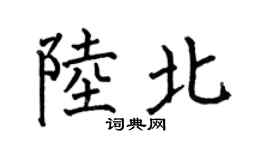 陸北
词典网